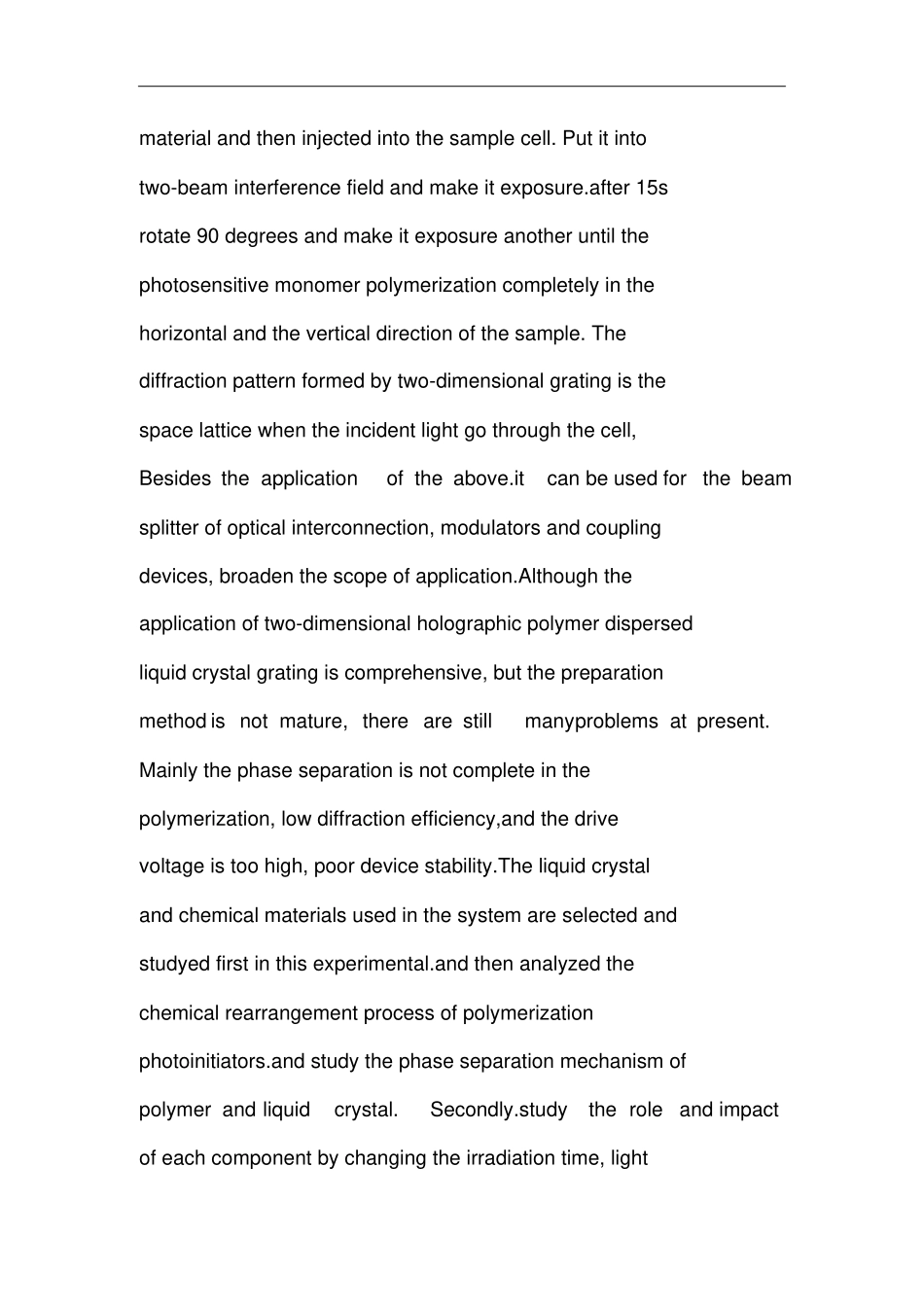 material and then injected into the sample cell. Put it into two-beam interference field and make it exposure.after 15s rotate 90 degrees and make it exposure another until the photosensitive monomer polymerization completely in the horizontal and the vertical direction of the sample. The diffraction pattern formed by two-dimensional grating is the space lattice when the incident light go through the cell, Besides the application of the above.it can be used for the beam splitter of optical interconnection, modulators and coupling devices, broaden the scope of application.Although the application of two-dimensional holographic polymer dispersed liquid crystal grating is comprehensive, but the preparation method is not mature, there are still manyproblems at present. Mainly the phase separation is not complete in the polymerization, low diffraction efficiency,and the drive voltage is too high, poor device stability.The liquid crystal and chemical materials used in the system are selected and studyed first in this experimental.and then analyzed the chemical rearrangement process of polymerization photoinitiators.and study the phase separation mechanism of polymer and liquid crystal. Secondly.study the role and impact of each component by changing the irradiation time, light